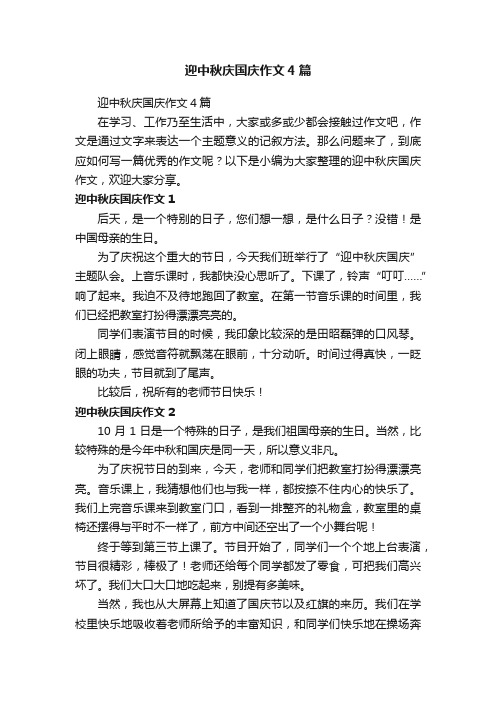 迎中秋庆国庆作文4篇

迎中秋庆国庆作文4篇

在学习、工作乃至生活中，大家或多或少都会接触过作文吧，作文是通过文字来表达一个主题意义的记叙方法。那么问题来了，到底应如何写一篇优秀的作文呢？以下是小编为大家整理的迎中秋庆国庆作文，欢迎大家分享。

迎中秋庆国庆作文1

后天，是一个特别的日子，您们想一想，是什么日子？没错！是中国母亲的生日。

为了庆祝这个重大的节日，今天我们班举行了“迎中秋庆国庆”主题队会。上音乐课时，我都快没心思听了。下课了，铃声“叮叮……”响了起来。我迫不及待地跑回了教室。在第一节音乐课的时间里，我们已经把教室打扮得漂漂亮亮的。

同学们表演节目的时候，我印象比较深的是田昭磊弹的口风琴。闭上眼睛，感觉音符就飘荡在眼前，十分动听。时间过得真快，一眨眼的功夫，节目就到了尾声。

比较后，祝所有的老师节日快乐！

迎中秋庆国庆作文2

10月1日是一个特殊的日子，是我们祖国母亲的生日。当然，比较特殊的是今年中秋和国庆是同一天，所以意义非凡。

为了庆祝节日的到来，今天，老师和同学们把教室打扮得漂漂亮亮。音乐课上，我猜想他们也与我一样，都按捺不住内心的快乐了。我们上完音乐课来到教室门口，看到一排整齐的礼物盒，教室里的桌椅还摆得与平时不一样了，前方中间还空出了一个小舞台呢！

终于等到第三节上课了。节目开始了，同学们一个个地上台表演，节目很精彩，棒极了！老师还给每个同学都发了零食，可把我们高兴坏了。我们大口大口地吃起来，别提有多美味。

当然，我也从大屏幕上知道了国庆节以及红旗的来历。我们在学校里快乐地吸收着老师所给予的丰富知识，和同学们快乐地在操场奔